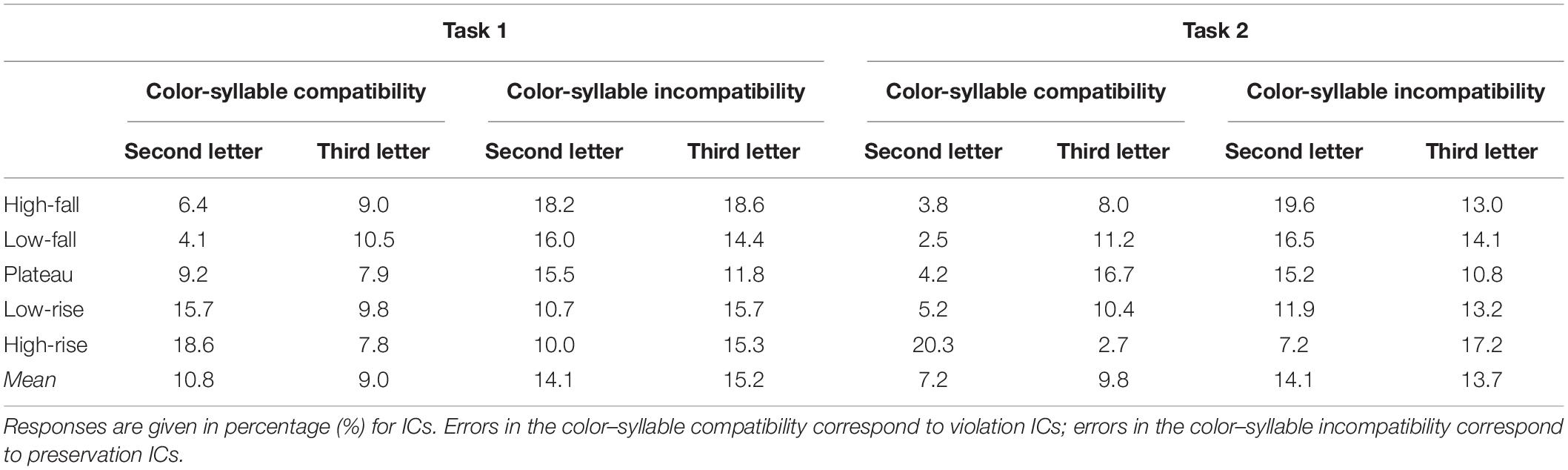 | | Task 1 | | | | Task 2 | | | |
|---|---|---|---|---|---|---|---|---|
| | Color-syllable compatibility | | Color-syllable incompatibility | | Color-syllable compatibility | | Color-syllable incompatibility | |
| | Second letter | Third letter | Second letter | Third letter | Second letter | Third letter | Second letter | Third letter |
| High-fall | 6.4 | 9.0 | 18.2 | 18.6 | 3.8 | 8.0 | 19.6 | 13.0 |
| Low-fall | 4.1 | 10.5 | 16.0 | 14.4 | 2.5 | 11.2 | 16.5 | 14.1 |
| Plateau | 9.2 | 7.9 | 15.5 | 11.8 | 4.2 | 16.7 | 15.2 | 10.8 |
| Low-rise | 15.7 | 9.8 | 10.7 | 15.7 | 5.2 | 10.4 | 11.9 | 13.2 |
| High-rise | 18.6 | 7.8 | 10.0 | 15.3 | 20.3 | 2.7 | 7.2 | 17.2 |
| Mean | 10.8 | 9.0 | 14.1 | 15.2 | 7.2 | 9.8 | 14.1 | 13.7 |

Responses are given in percentage (%) for ICs. Errors in the color–syllable compatibility correspond to violation ICs; errors in the color–syllable incompatibility correspond to preservation ICs.